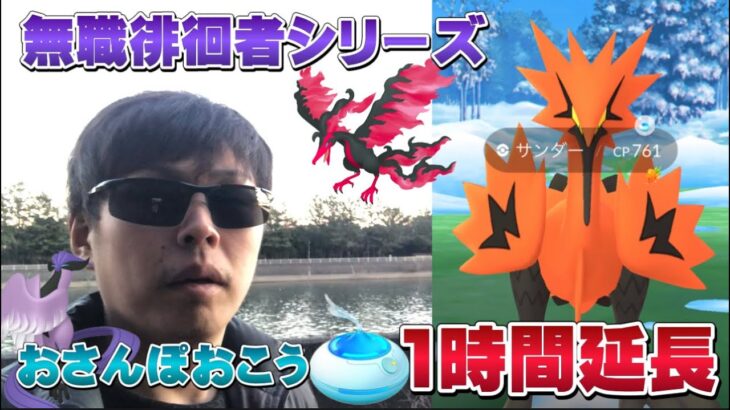 無職徘徊者シリーズ

サンダー CP761

おさんぽおこう

1時間延長